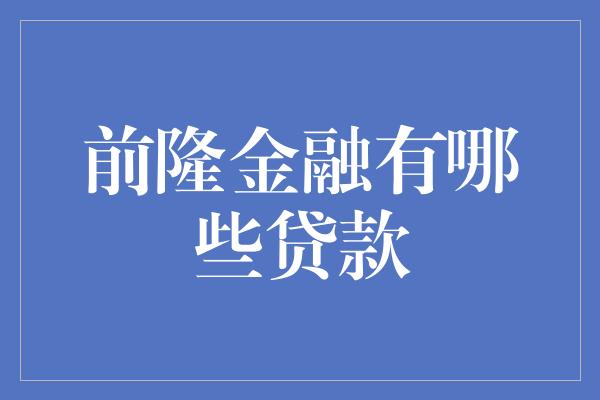 前隆金融有哪些贷款